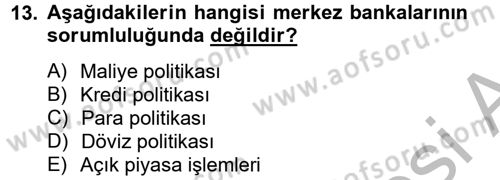 13. Aşağıdakilerin hangisi merkez bankalarının sorumluluğunda değildir?

A) Maliye politikası
B) Kredi politikası
C) Para politikası
D) Döviz politikası
E) Açık piyasa işlemleri

www.aofsoru.com